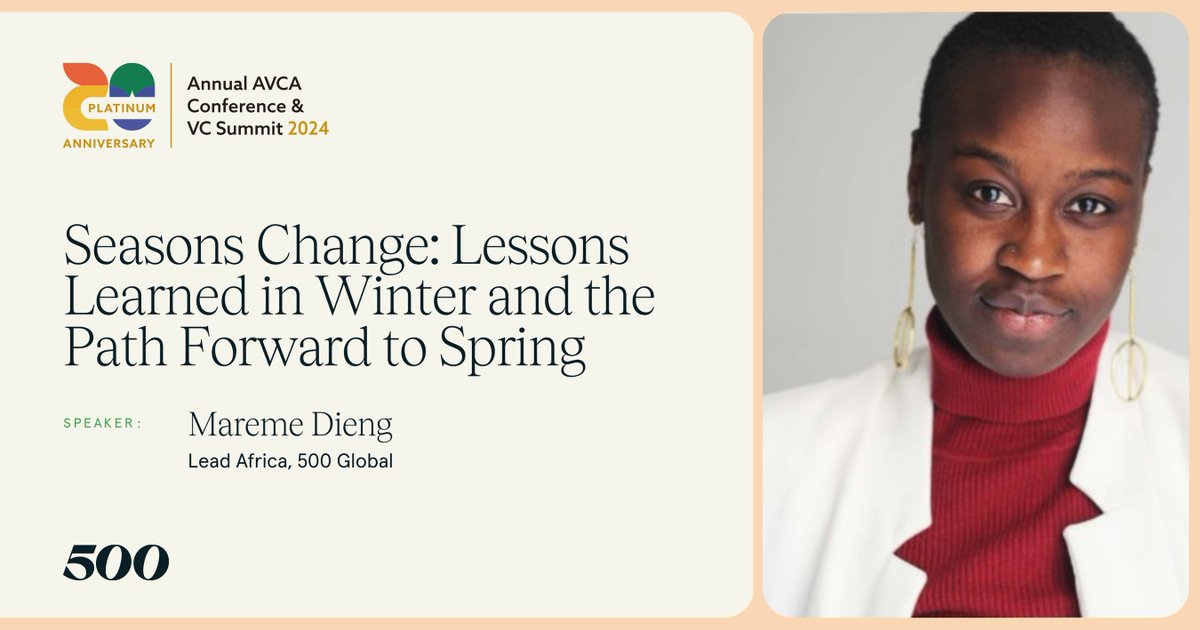 20 PLATINUM ANNIVERSARY

Annual AVCA Conference & VC Summit 2024

Seasons Change: Lessons Learned in Winter and the Path Forward to Spring

SPEAKER: Mareme Dieng
Lead Africa, 500 Global

500